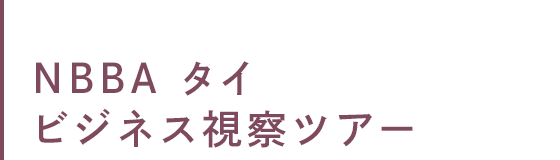 NBBA タイ
ビジネス視察ツアー